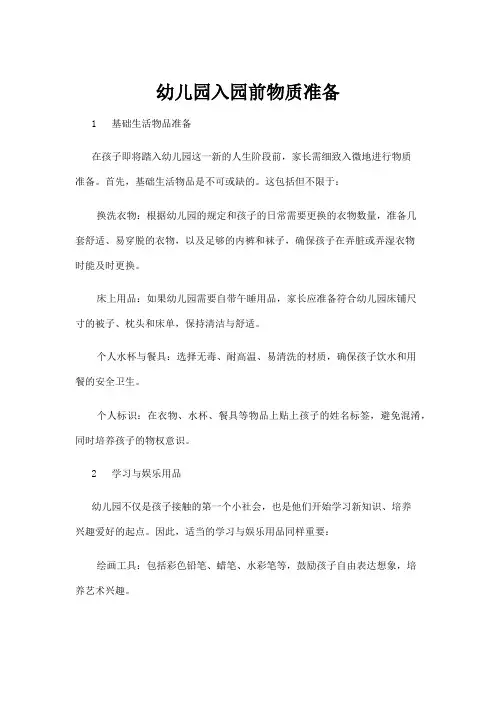 幼儿园入园前物质准备

1　基础生活物品准备

在孩子即将踏入幼儿园这一新的人生阶段前，家长需细致入微地进行物质准备。首先，基础生活物品是不可或缺的。这包括但不限于：

换洗衣物：根据幼儿园的规定和孩子的日常需要更换的衣物数量，准备几套舒适、易穿脱的衣物，以及足够的内裤和袜子，确保孩子在弄脏或弄湿衣物时能及时更换。

床上用品：如果幼儿园需要自带午睡用品，家长应准备符合幼儿园床铺尺寸的被子、枕头和床单，保持清洁与舒适。

个人水杯与餐具：选择无毒、耐高温、易清洗的材质，确保孩子饮水和用餐的安全卫生。

个人标识：在衣物、水杯、餐具等物品上贴上孩子的姓名标签，避免混淆，同时培养孩子的物权意识。

2　学习与娱乐用品

幼儿园不仅是孩子接触的第一个小社会，也是他们开始学习新知识、培养兴趣爱好的起点。因此，适当的学习与娱乐用品同样重要：

绘画工具：包括彩色铅笔、蜡笔、水彩笔等，鼓励孩子自由表达想象，培养艺术兴趣。